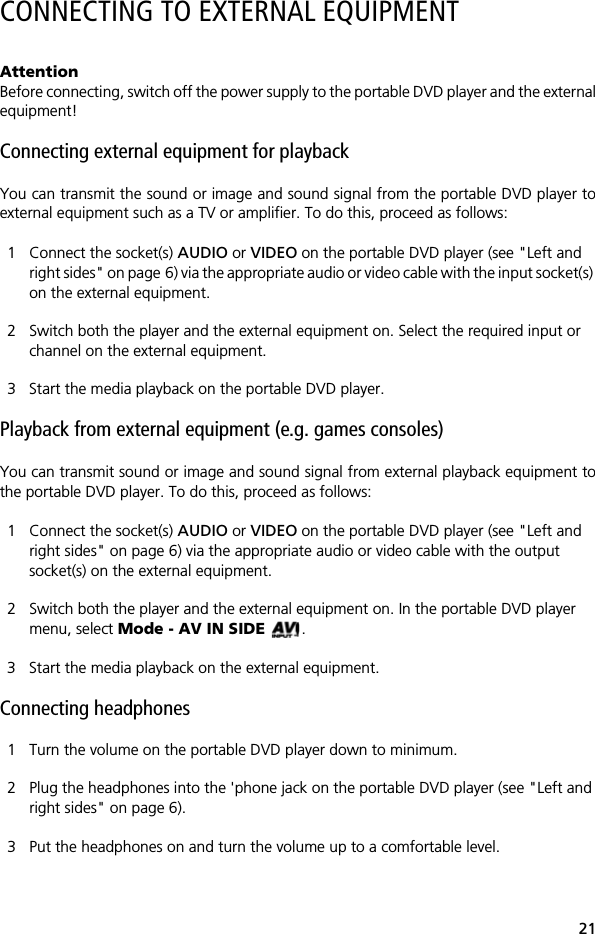 CONNECTING TO EXTERNAL EQUIPMENT

Attention
Before connecting, switch off the power supply to the portable DVD player and the external equipment!

Connecting external equipment for playback

You can transmit the sound or image and sound signal from the portable DVD player to external equipment such as a TV or amplifier. To do this, proceed as follows:

1 Connect the socket(s) AUDIO or VIDEO on the portable DVD player (see "Left and right sides" on page 6) via the appropriate audio or video cable with the input socket(s) on the external equipment.

2 Switch both the player and the external equipment on. Select the required input or channel on the external equipment.

3 Start the media playback on the portable DVD player.

Playback from external equipment (e.g. games consoles)

You can transmit sound or image and sound signal from external playback equipment to the portable DVD player. To do this, proceed as follows:

1 Connect the socket(s) AUDIO or VIDEO on the portable DVD player (see "Left and right sides" on page 6) via the appropriate audio or video cable with the output socket(s) on the external equipment.

2 Switch both the player and the external equipment on. In the portable DVD player menu, select Mode - AV IN SIDE AV INPUT.

3 Start the media playback on the external equipment.

Connecting headphones

1 Turn the volume on the portable DVD player down to minimum.

2 Plug the headphones into the 'phone jack on the portable DVD player (see "Left and right sides" on page 6).

3 Put the headphones on and turn the volume up to a comfortable level.

21